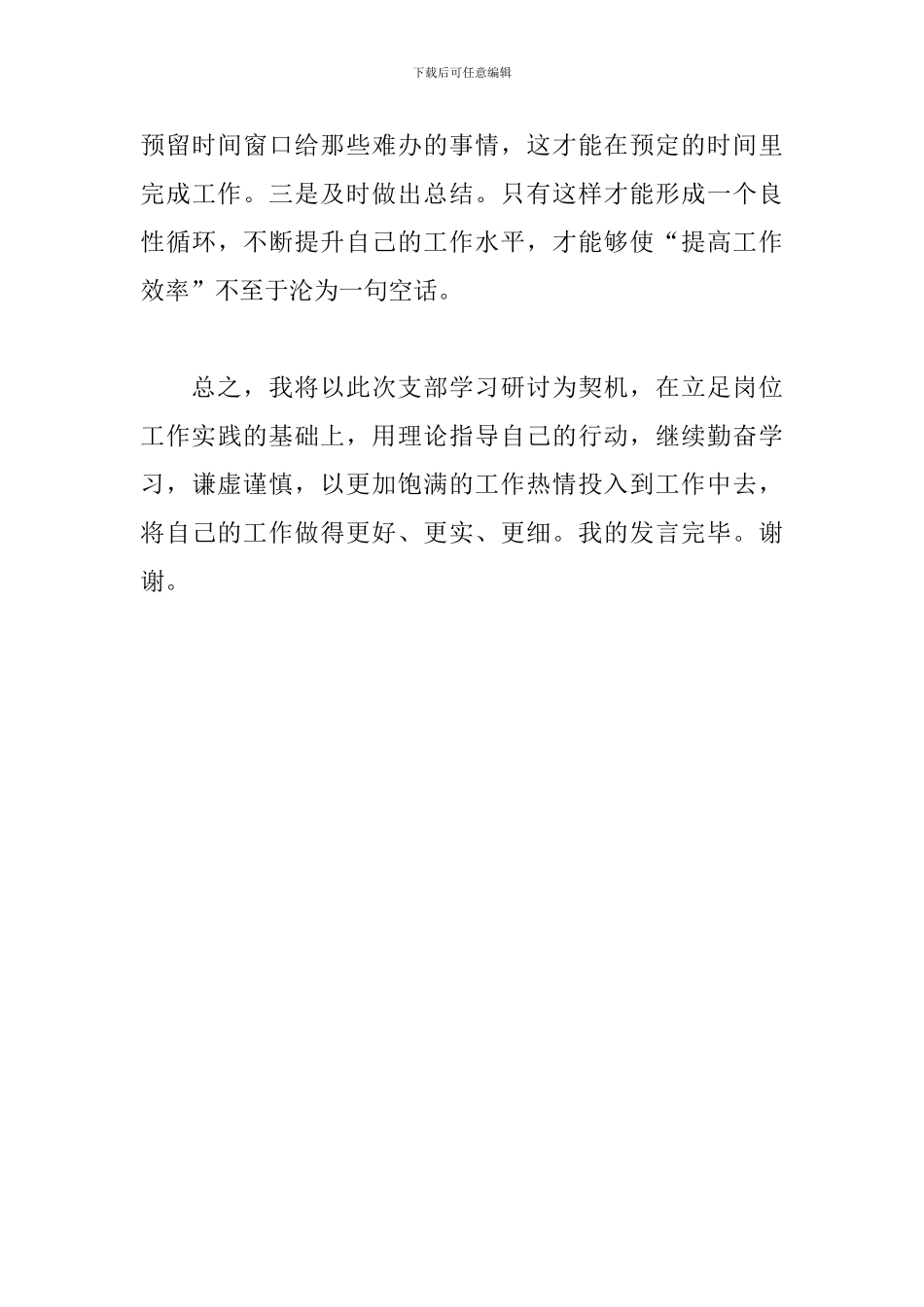 下载后可任意编辑

预留时间窗口给那些难办的事情，这才能在预定的时间里完成工作。三是及时做出总结。只有这样才能形成一个良性循环，不断提升自己的工作水平，才能够使“提高工作效率”不至于沦为一句空话。

总之，我将以此次支部学习研讨为契机，在立足岗位工作实践的基础上，用理论指导自己的行动，继续勤奋学习，谦虚谨慎，以更加饱满的工作热情投入到工作中去，将自己的工作做得更好、更实、更细。我的发言完毕。谢谢。